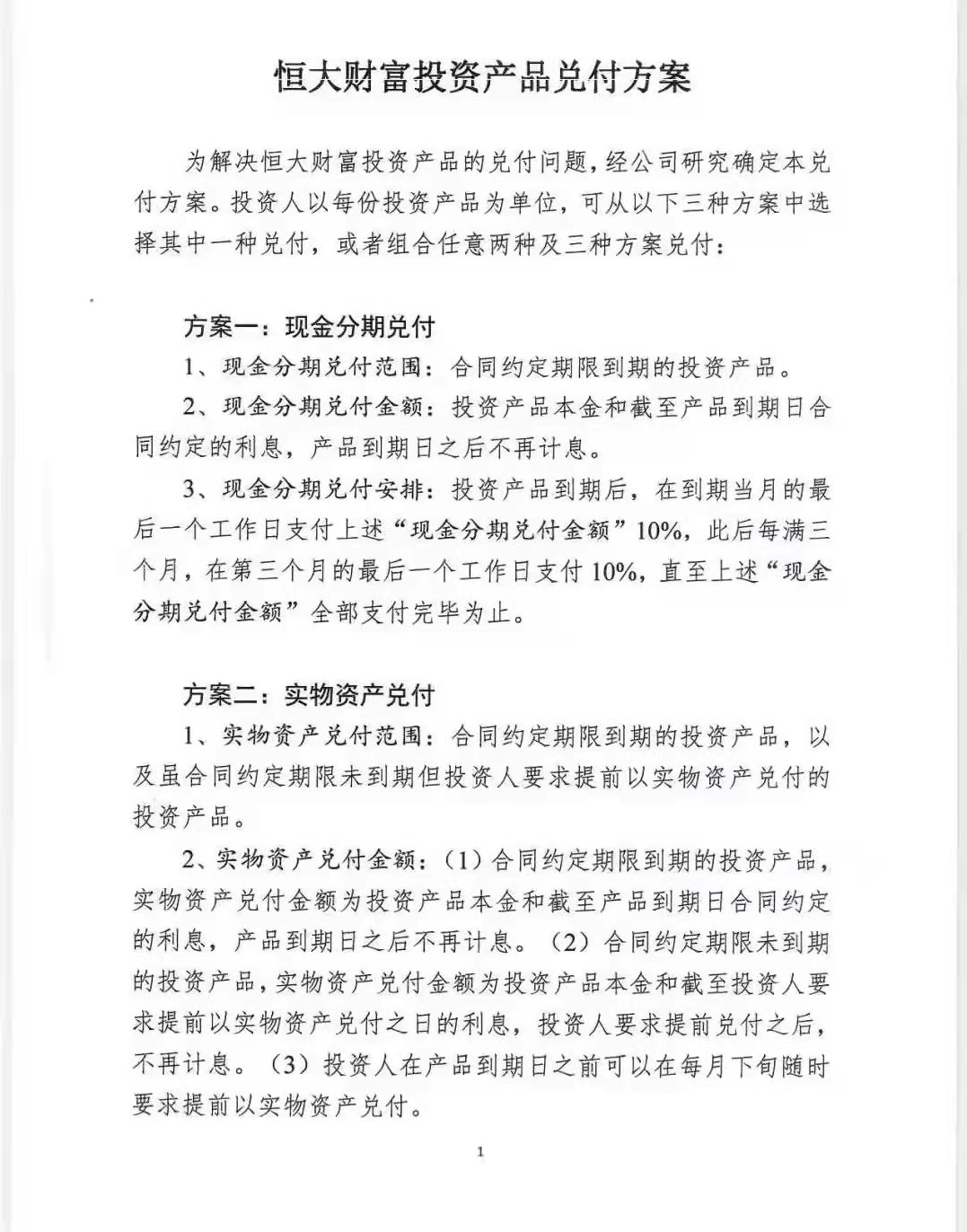 恒大财富投资产品兑付方案

为解决恒大财富投资产品的兑付问题，经公司研究确定本兑付方案。投资人以每份投资产品为单位，可从以下三种方案中选择其中一种兑付，或者组合任意两种及三种方案兑付：

方案一：现金分期兑付

1、现金分期兑付范围：合同约定期限到期的投资产品。

2、现金分期兑付金额：投资产品本金和截至产品到期日合同约定的利息，产品到期日之后不再计息。

3、现金分期兑付安排：投资产品到期后，在到期当月的最后一个工作日支付上述“现金分期兑付金额”10%，此后每满三个月，在第三个月的最后一个工作日支付10%，直至上述“现金分期兑付金额”全部支付完毕为止。

方案二：实物资产兑付

1、实物资产兑付范围：合同约定期限到期的投资产品，以及虽合同约定期限未到期但投资人要求提前以实物资产兑付的投资产品。

2、实物资产兑付金额：（1）合同约定期限到期的投资产品，实物资产兑付金额为投资产品本金和截至产品到期日合同约定的利息，产品到期日之后不再计息。（2）合同约定期限未到期的投资产品，实物资产兑付金额为投资产品本金和截至投资人要求提前以实物资产兑付之日的利息，投资人要求提前兑付之后，不再计息。（3）投资人在产品到期日之前可以在每月下旬随时要求提前以实物资产兑付。

1